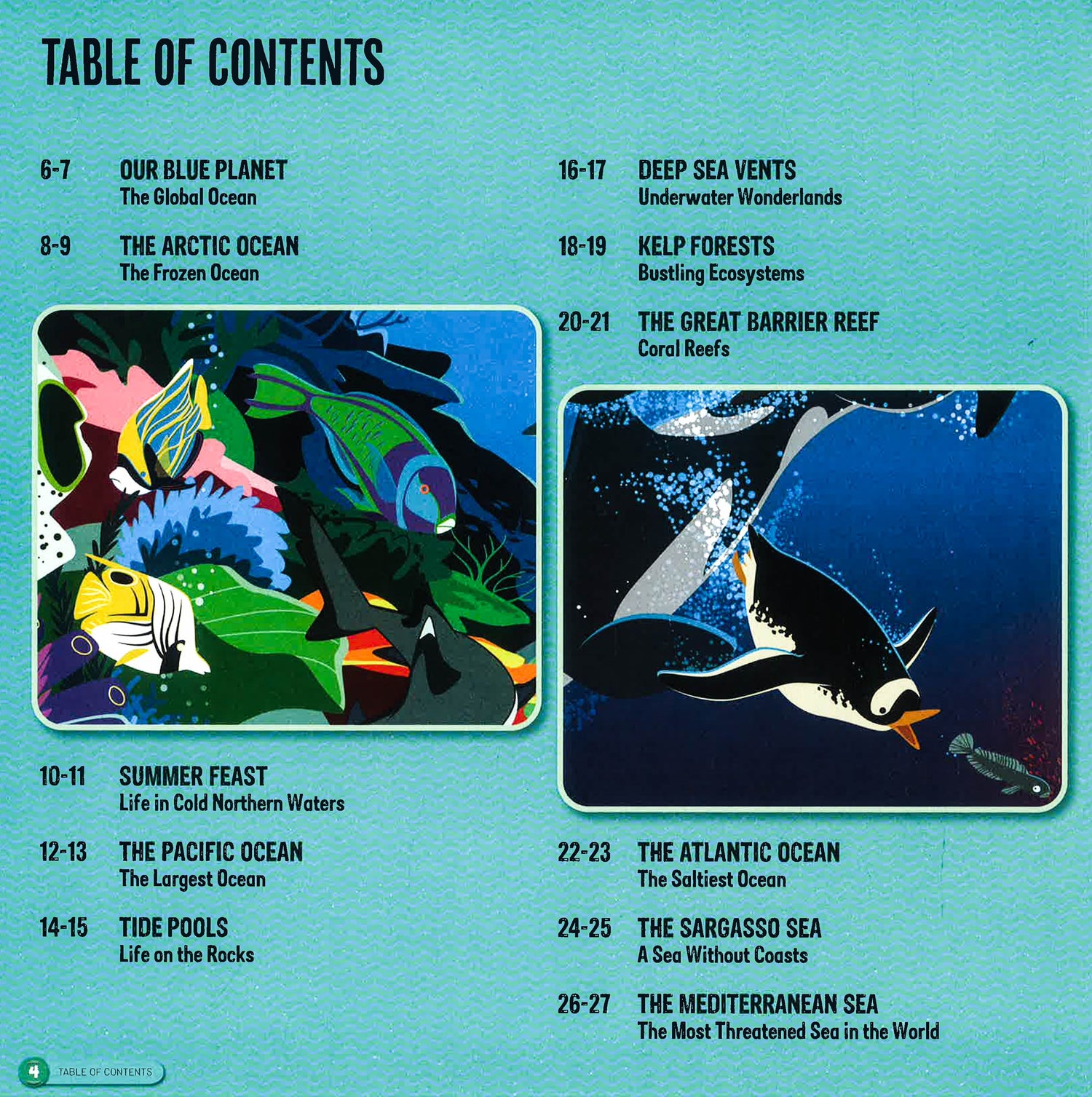 TABLE OF CONTENTS

6-7 OUR BLUE PLANET
The Global Ocean

8-9 THE ARCTIC OCEAN
The Frozen Ocean

10-11 SUMMER FEAST
Life in Cold Northern Waters

12-13 THE PACIFIC OCEAN
The Largest Ocean

14-15 TIDE POOLS
Life on the Rocks

16-17 DEEP SEA VENTS
Underwater Wonderlands

18-19 KELP FORESTS
Bustling Ecosystems

20-21 THE GREAT BARRIER REEF
Coral Reefs

22-23 THE ATLANTIC OCEAN
The Saltiest Ocean

24-25 THE SARGASSO SEA
A Sea Without Coasts

26-27 THE MEDITERRANEAN SEA
The Most Threatened Sea in the World

4 TABLE OF CONTENTS